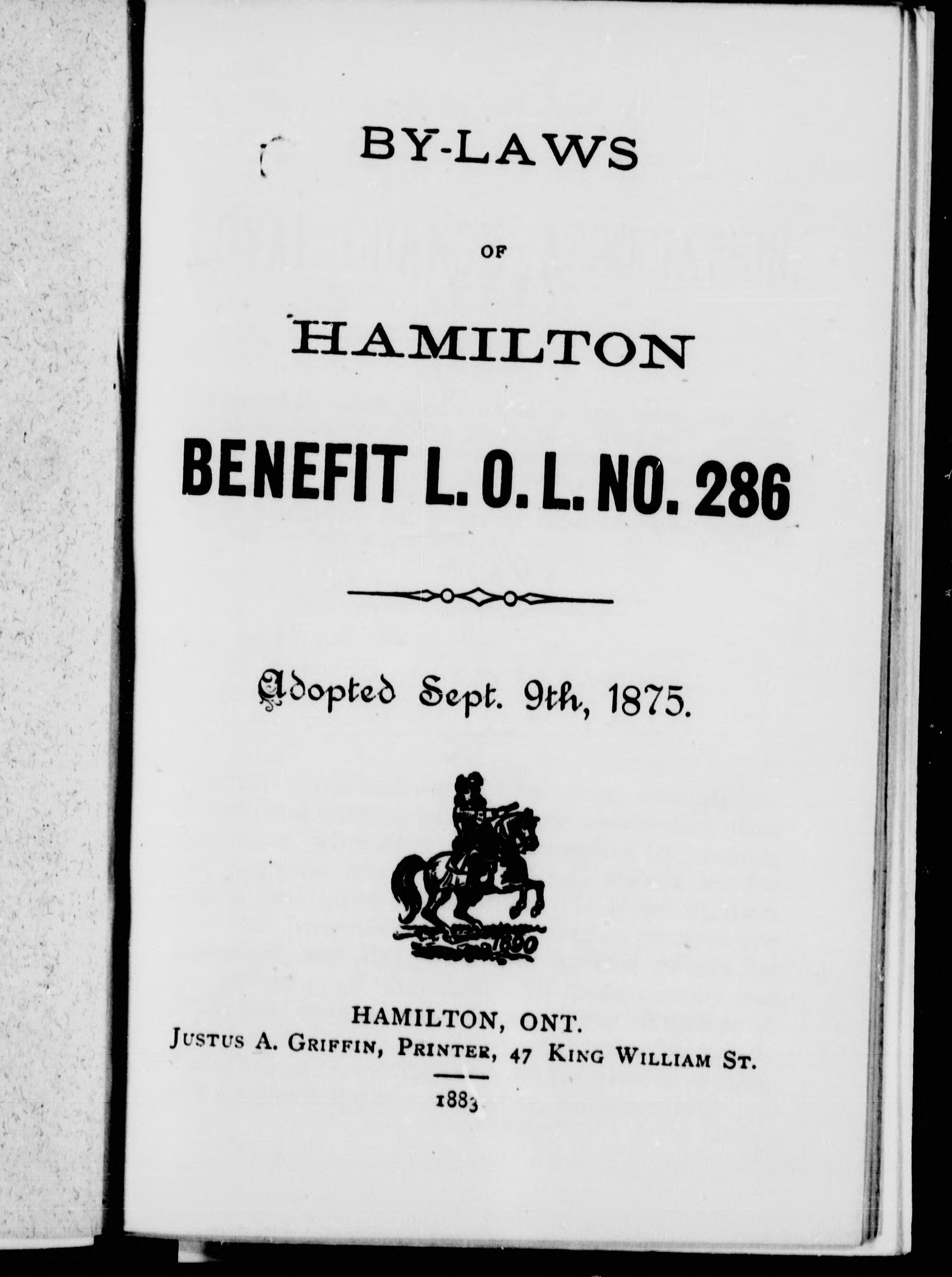 BY-LAWS

OF

HAMILTON

BENEFIT L. O. L. NO. 286

Adopted Sept. 9th, 1875.

1690

HAMILTON, ONT.
JUSTUS A. GRIFFIN, PRINTER, 47 KING WILLIAM ST.

1883